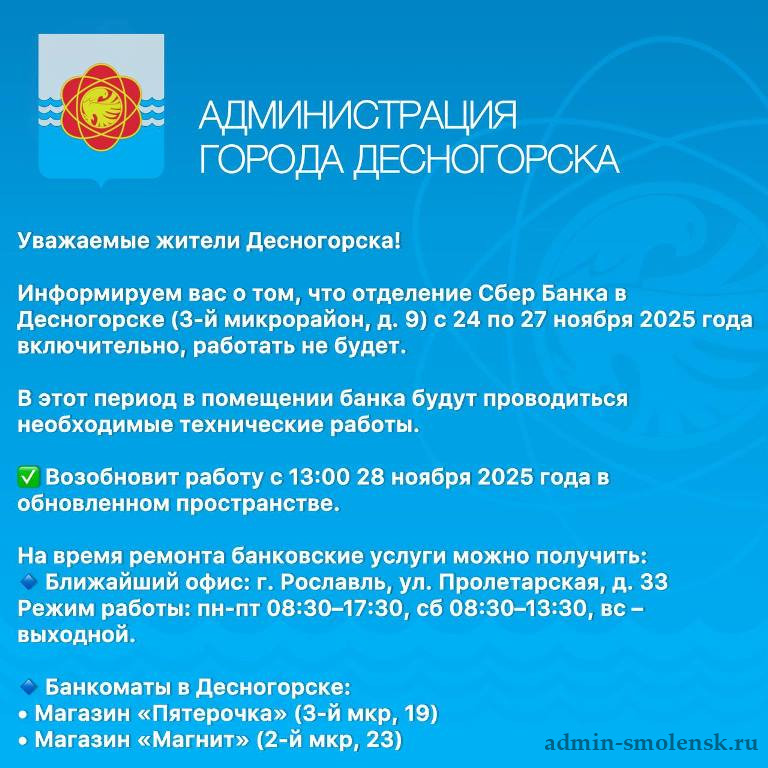 АДМИНИСТРАЦИЯ
ГОРОДА ДЕСНОГОРСКА

Уважаемые жители Десногорска!

Информируем вас о том, что отделение Сбер Банка в Десногорске (3-й микрорайон, д. 9) с 24 по 27 ноября 2025 года включительно, работать не будет.

В этот период в помещении банка будут проводиться необходимые технические работы.

✅ Возобновит работу с 13:00 28 ноября 2025 года в обновленном пространстве.

На время ремонта банковские услуги можно получить:
🔹 Ближайший офис: г. Рославль, ул. Пролетарская, д. 33
Режим работы: пн-пт 08:30–17:30, сб 08:30–13:30, вс – выходной.

🔹 Банкоматы в Десногорске:
• Магазин «Пятерочка» (3-й мкр, 19)
• Магазин «Магнит» (2-й мкр, 23)

admin-smolensk.ru